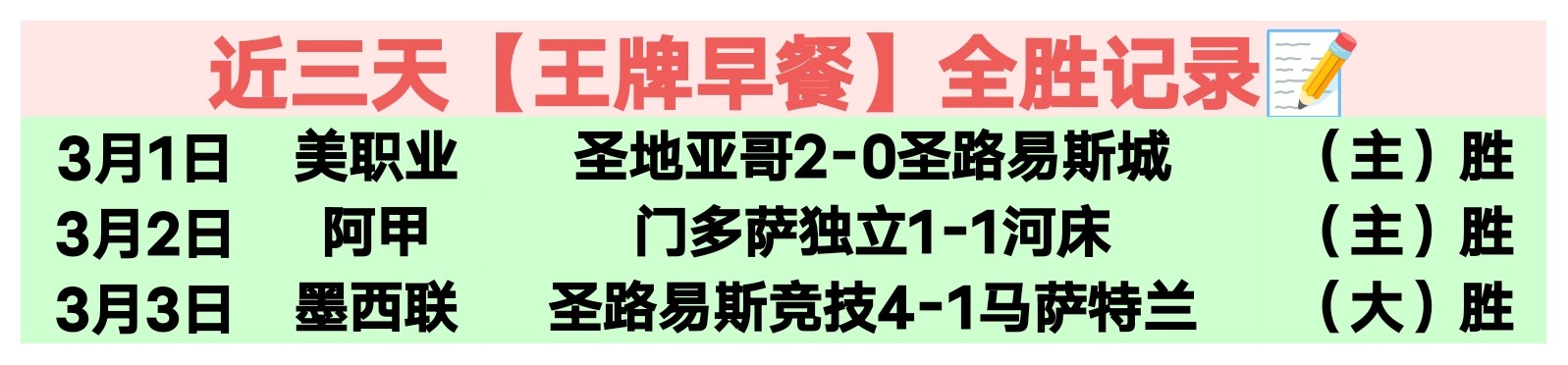 近三天【王牌早餐】全胜记录

| 3月1日 | 美职业 | 圣地亚哥2-0圣路易斯城 | （主）胜 |
|---|---|---|---|
| 3月2日 | 阿甲 | 门多萨独立1-1河床 | （主）胜 |
| 3月3日 | 墨西联 | 圣路易斯竞技4-1马萨特兰 | （大）胜 |